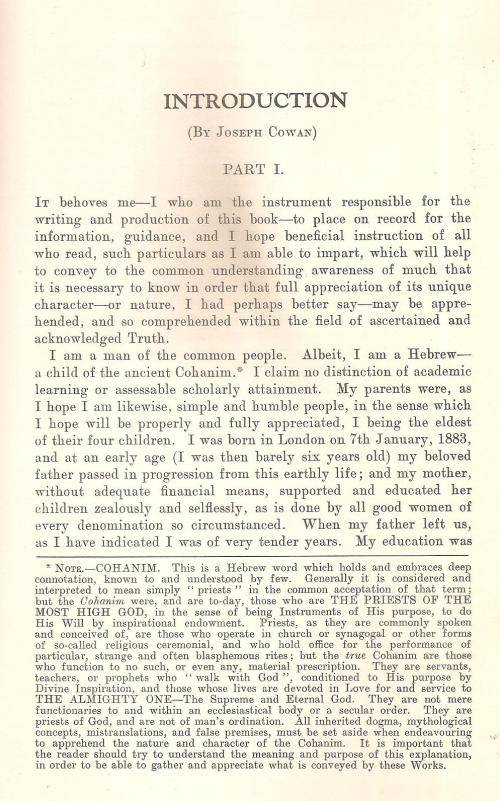 INTRODUCTION

(By Joseph Cowan)

PART I.

It behoves me—I who am the instrument responsible for the writing and production of this book—to place on record for the information, guidance, and I hope beneficial instruction of all who read, such particulars as I am able to impart, which will help to convey to the common understanding awareness of much that it is necessary to know in order that full appreciation of its unique character—or nature, I had perhaps better say—may be apprehended, and so comprehended within the field of ascertained and acknowledged Truth.

I am a man of the common people. Albeit, I am a Hebrew—a child of the ancient Cohanim.* I claim no distinction of academic learning or assessable scholarly attainment. My parents were, as I hope I am likewise, simple and humble people, in the sense which I hope will be properly and fully appreciated, I being the eldest of their four children. I was born in London on 7th January, 1883, and at an early age (I was then barely six years old) my beloved father passed in progression from this earthly life; and my mother, without adequate financial means, supported and educated her children zealously and selflessly, as is done by all good women of every denomination so circumstanced. When my father left us, as I have indicated I was of very tender years. My education was

* Note.—COHANIM. This is a Hebrew word which holds and embraces deep connotation, known to and understood by few. Generally it is considered and interpreted to mean simply "priests" in the common acceptation of that term; but the Cohanim were, and are to-day, those who are THE PRIESTS OF THE MOST HIGH GOD, in the sense of being Instruments of His purpose, to do His Will by inspirational endowment. Priests, as they are commonly spoken and conceived of, are those who operate in church or synagogal or other forms of so-called religious ceremonial, and who hold office for the performance of particular, strange and often blasphemous rites; but the true Cohanim are those who function to no such, or even any, material prescription. They are servants, teachers, or prophets who "walk with God", conditioned to His purpose by Divine Inspiration, and those whose lives are devoted in Love for and service to THE ALMIGHTY ONE—The Supreme and Eternal God. They are not mere functionaries to and within an ecclesiastical body or a secular order. They are priests of God, and are not of man's ordination. All inherited dogma, mythological concepts, mistranslations, and false premises, must be set aside when endeavouring to apprehend the nature and character of the Cohanim. It is important that the reader should try to understand the meaning and purpose of this explanation, in order to be able to gather and appreciate what is conveyed by these Works.